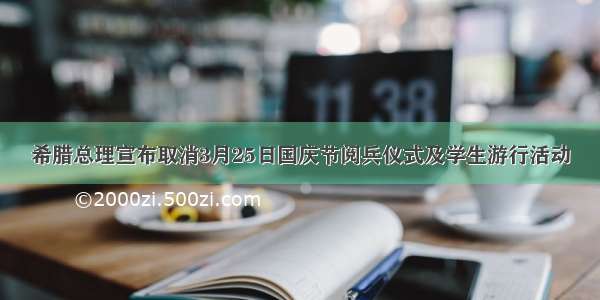 11 38

希腊总理宣布取消3月25日国庆节阅兵仪式及学生游行活动

©2000zi.500zi.com